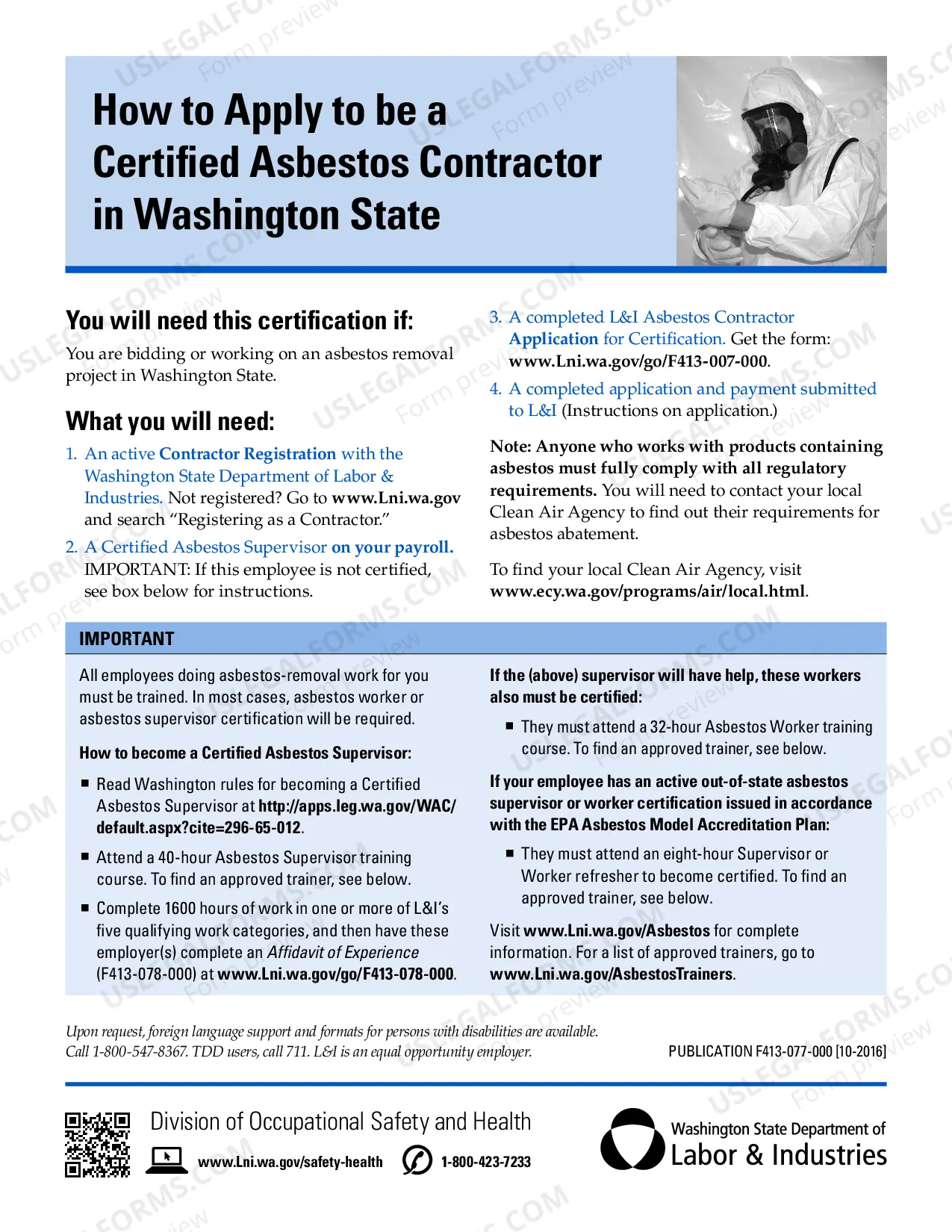 How to Apply to be a Certified Asbestos Contractor in Washington State

You will need this certification if:

You are bidding or working on an asbestos removal project in Washington State.

What you will need:

1. An active Contractor Registration with the Washington State Department of Labor & Industries. Not registered? Go to www.Lni.wa.gov and search "Registering as a Contractor."

2. A Certified Asbestos Supervisor on your payroll. IMPORTANT: If this employee is not certified, see box below for instructions.

3. A completed L&I Asbestos Contractor Application for Certification. Get the form: www.Lni.wa.gov/go/F413-007-000.

4. A completed application and payment submitted to L&I (Instructions on application.)

Note: Anyone who works with products containing asbestos must fully comply with all regulatory requirements. You will need to contact your local Clean Air Agency to find out their requirements for asbestos abatement.

To find your local Clean Air Agency, visit www.ecy.wa.gov/programs/air/local.html.

IMPORTANT

All employees doing asbestos-removal work for you must be trained. In most cases, asbestos worker or asbestos supervisor certification will be required.

How to become a Certified Asbestos Supervisor:

• Read Washington rules for becoming a Certified Asbestos Supervisor at http://apps.leg.wa.gov/WAC/default.aspx?cite=296-65-012.

• Attend a 40-hour Asbestos Supervisor training course. To find an approved trainer, see below.

• Complete 1600 hours of work in one or more of L&I's five qualifying work categories, and then have these employer(s) complete an Affidavit of Experience (F413-078-000) at www.Lni.wa.gov/go/F413-078-000.

If the (above) supervisor will have help, these workers also must be certified:

• They must attend a 32-hour Asbestos Worker training course. To find an approved trainer, see below.

If your employee has an active out-of-state asbestos supervisor or worker certification issued in accordance with the EPA Asbestos Model Accreditation Plan:

• They must attend an eight-hour Supervisor or Worker refresher to become certified. To find an approved trainer, see below.

Visit www.Lni.wa.gov/Asbestos for complete information. For a list of approved trainers, go to www.Lni.wa.gov/AsbestosTrainers.

Upon request, foreign language support and formats for persons with disabilities are available. Call 1-800-547-8367. TDD users, call 711. L&I is an equal opportunity employer.

PUBLICATION F413-077-000 [10-2016]

Division of Occupational Safety and Health

www.Lni.wa.gov/safety-health 1-800-423-7233

Washington State Department of
Labor & Industries

USLEGALFORMS.COM Form preview